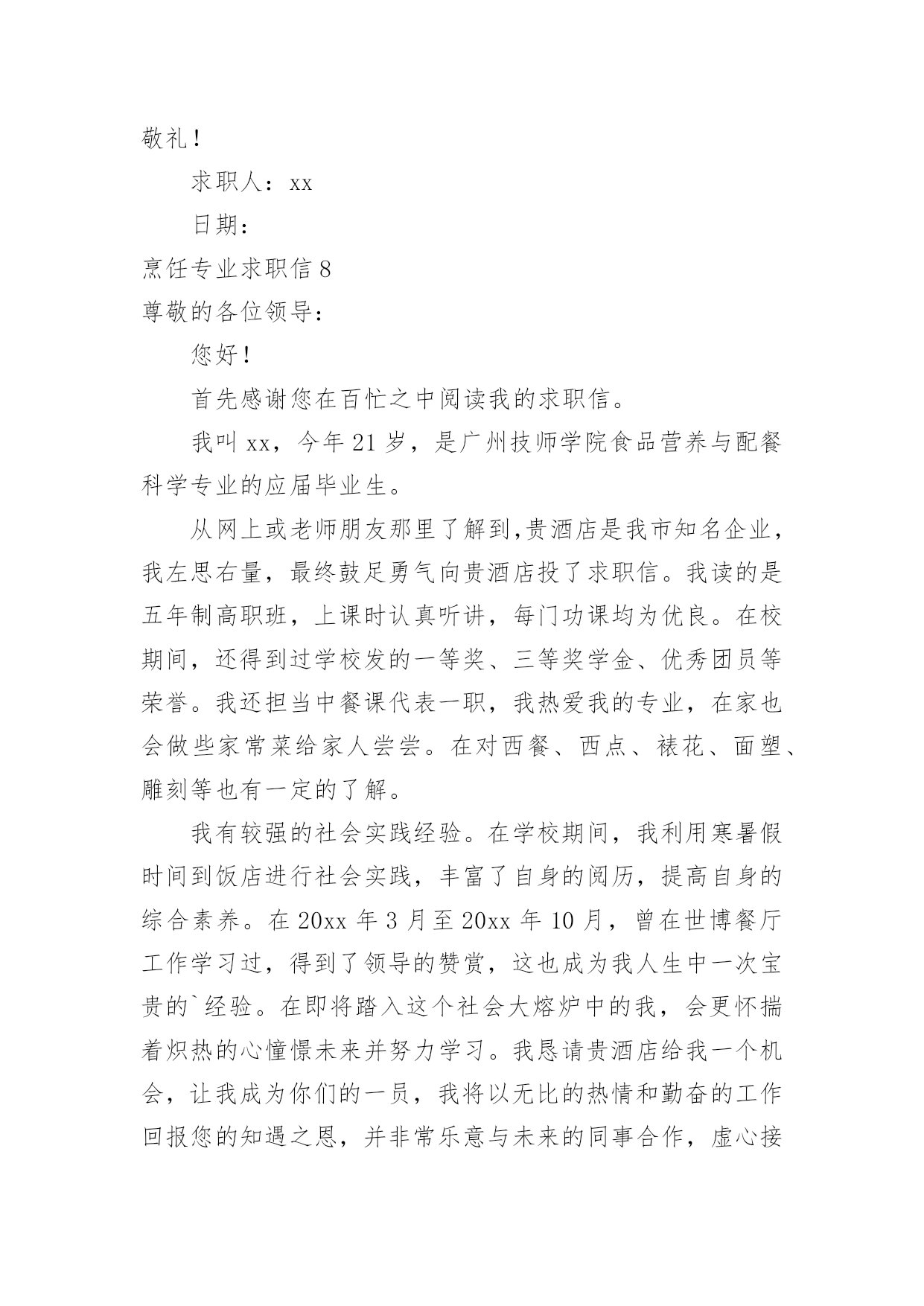 敬礼！

求职人：xx

日期：

烹饪专业求职信 8

尊敬的各位领导：

您好！

首先感谢您在百忙之中阅读我的求职信。

我叫 xx，今年 21 岁，是广州技师学院食品营养与配餐科学专业的应届毕业生。

从网上或老师朋友那里了解到,贵酒店是我市知名企业，我左思右量，最终鼓足勇气向贵酒店投了求职信。我读的是五年制高职班，上课时认真听讲，每门功课均为优良。在校期间，还得到过学校发的一等奖、三等奖学金、优秀团员等荣誉。我还担当中餐课代表一职，我热爱我的专业，在家也会做些家常菜给家人尝尝。在对西餐、西点、裱花、面塑、雕刻等也有一定的了解。

我有较强的社会实践经验。在学校期间，我利用寒暑假时间到饭店进行社会实践，丰富了自身的阅历，提高自身的综合素养。在 20xx 年 3 月至 20xx 年 10 月，曾在世博餐厅工作学习过，得到了领导的赞赏，这也成为我人生中一次宝贵的`经验。在即将踏入这个社会大熔炉中的我，会更怀揣着炽热的心憧憬未来并努力学习。我恳请贵酒店给我一个机会，让我成为你们的一员，我将以无比的热情和勤奋的工作回报您的知遇之恩，并非常乐意与未来的同事合作，虚心接